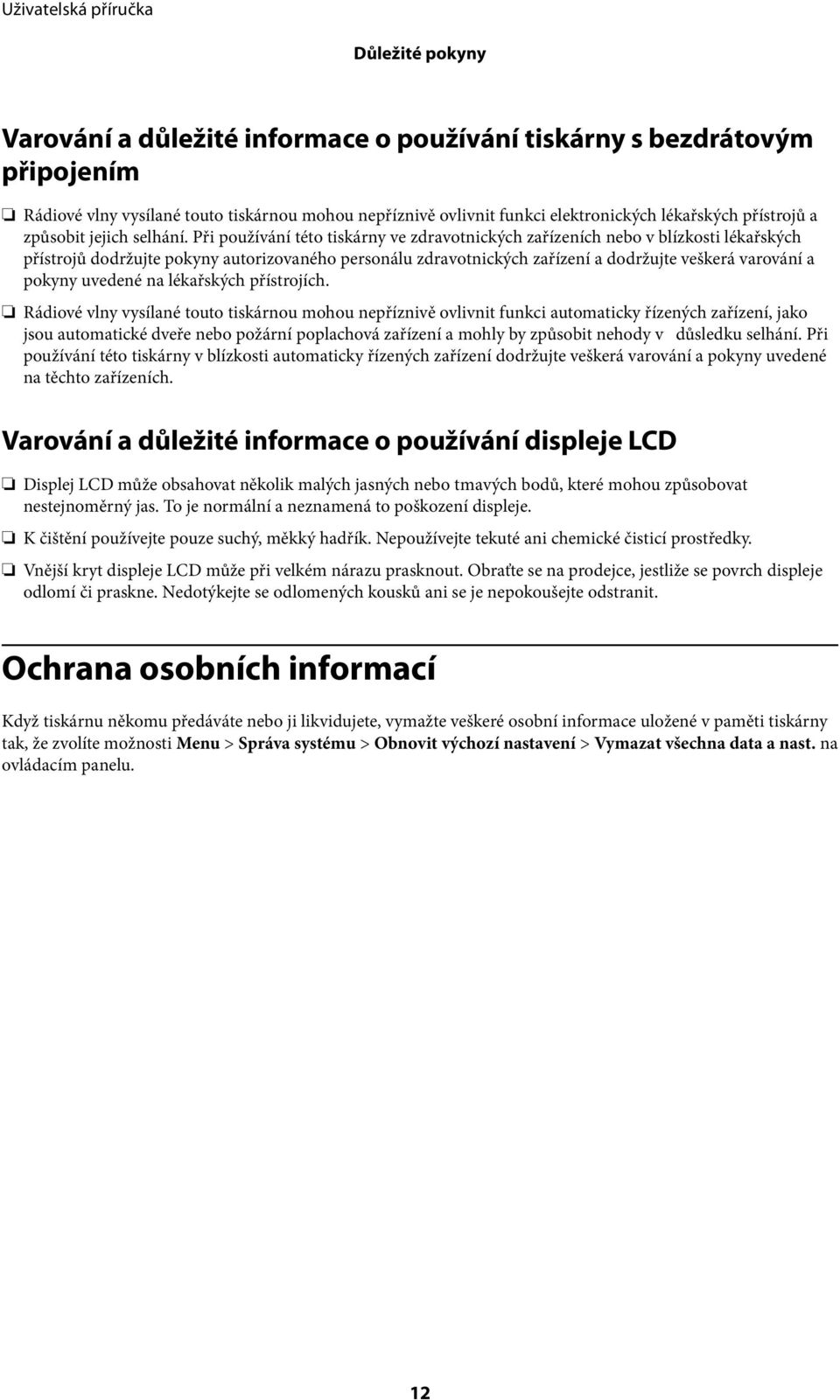 Uživatelská příručka

Důležité pokyny

Varování a důležité informace o používání tiskárny s bezdrátovým připojením

❏ Rádiové vlny vysílané touto tiskárnou mohou nepříznivě ovlivnit funkci elektronických lékařských přístrojů a způsobit jejich selhání. Při používání této tiskárny ve zdravotnických zařízeních nebo v blízkosti lékařských přístrojů dodržujte pokyny autorizovaného personálu zdravotnických zařízení a dodržujte veškerá varování a pokyny uvedené na lékařských přístrojích.

❏ Rádiové vlny vysílané touto tiskárnou mohou nepříznivě ovlivnit funkci automaticky řízených zařízení, jako jsou automatické dveře nebo požární poplachová zařízení a mohly by způsobit nehody v důsledku selhání. Při používání této tiskárny v blízkosti automaticky řízených zařízení dodržujte veškerá varování a pokyny uvedené na těchto zařízeních.

Varování a důležité informace o používání displeje LCD

❏ Displej LCD může obsahovat několik malých jasných nebo tmavých bodů, které mohou způsobovat nestejnoměrný jas. To je normální a neznamená to poškození displeje.

❏ K čištění používejte pouze suchý, měkký hadřík. Nepoužívejte tekuté ani chemické čisticí prostředky.

❏ Vnější kryt displeje LCD může při velkém nárazu prasknout. Obraťte se na prodejce, jestliže se povrch displeje odlomí či praskne. Nedotýkejte se odlomených kousků ani se je nepokoušejte odstranit.

Ochrana osobních informací

Když tiskárnu někomu předáváte nebo ji likvidujete, vymažte veškeré osobní informace uložené v paměti tiskárny tak, že zvolíte možnosti Menu > Správa systému > Obnovit výchozí nastavení > Vymazat všechna data a nast. na ovládacím panelu.

12